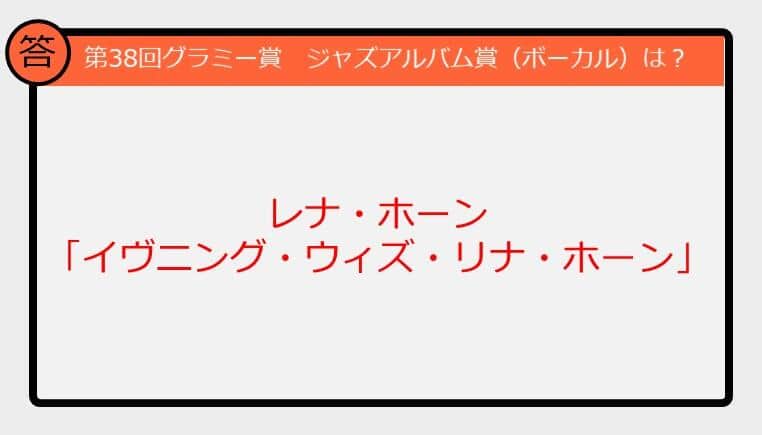 答

第38回グラミー賞　ジャズアルバム賞（ボーカル）は？

レナ・ホーン
「イヴニング・ウィズ・リナ・ホーン」